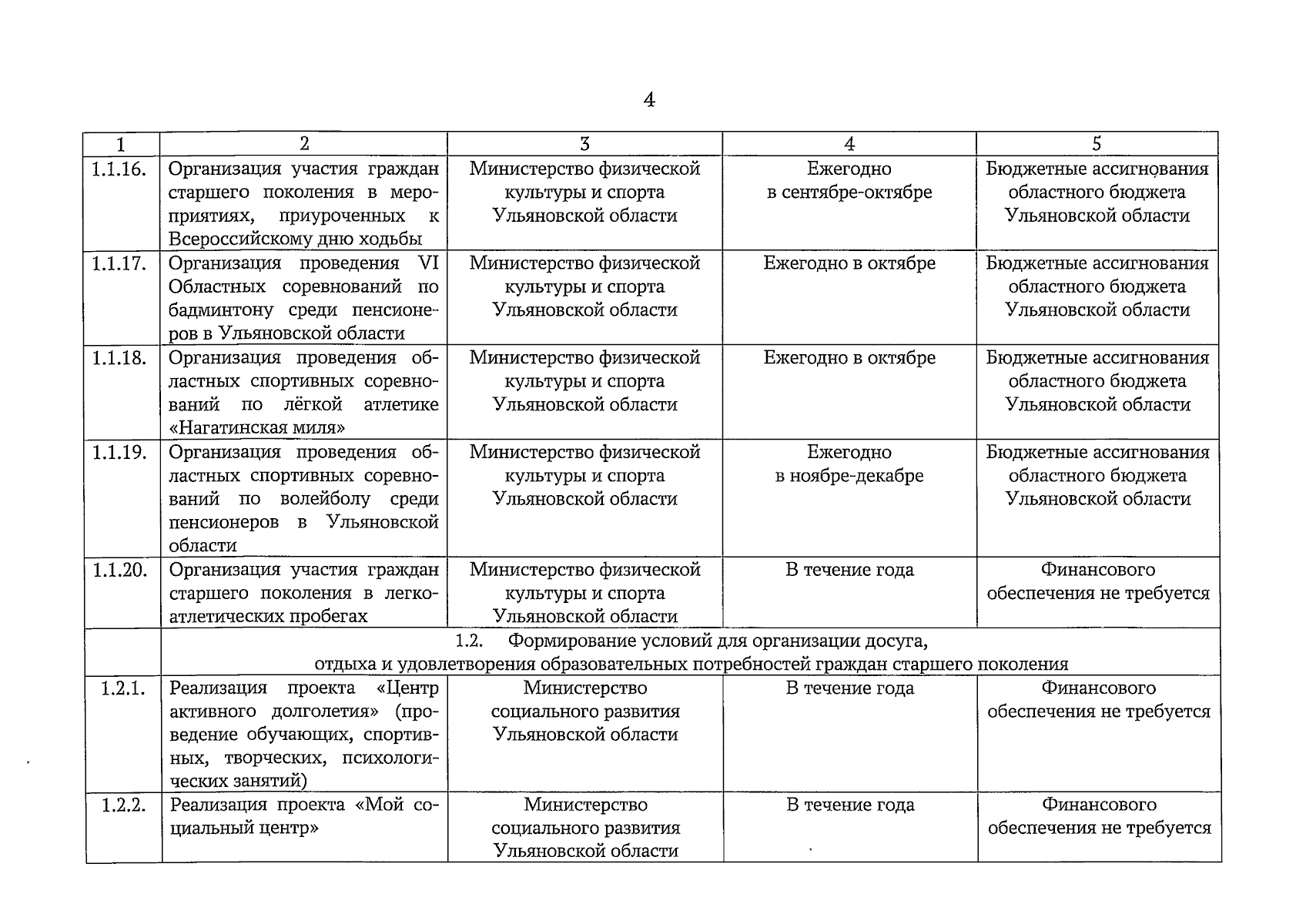 4

| 1 | 2 | 3 | 4 | 5 |
|---|---|---|---|---|
| 1.1.16. | Организация участия граждан старшего поколения в мероприятиях, приуроченных к Всероссийскому дню ходьбы | Министерство физической культуры и спорта Ульяновской области | Ежегодно в сентябре-октябре | Бюджетные ассигнования областного бюджета Ульяновской области |
| 1.1.17. | Организация проведения VI Областных соревнований по бадминтону среди пенсионеров в Ульяновской области | Министерство физической культуры и спорта Ульяновской области | Ежегодно в октябре | Бюджетные ассигнования областного бюджета Ульяновской области |
| 1.1.18. | Организация проведения областных спортивных соревнований по лёгкой атлетике «Нагатинская миля» | Министерство физической культуры и спорта Ульяновской области | Ежегодно в октябре | Бюджетные ассигнования областного бюджета Ульяновской области |
| 1.1.19. | Организация проведения областных спортивных соревнований по волейболу среди пенсионеров в Ульяновской области | Министерство физической культуры и спорта Ульяновской области | Ежегодно в ноябре-декабре | Бюджетные ассигнования областного бюджета Ульяновской области |
| 1.1.20. | Организация участия граждан старшего поколения в легкоатлетических пробегах | Министерство физической культуры и спорта Ульяновской области | В течение года | Финансового обеспечения не требуется |
| | 1.2. Формирование условий для организации досуга, отдыха и удовлетворения образовательных потребностей граждан старшего поколения | | | |
| 1.2.1. | Реализация проекта «Центр активного долголетия» (проведение обучающих, спортивных, творческих, психологических занятий) | Министерство социального развития Ульяновской области | В течение года | Финансового обеспечения не требуется |
| 1.2.2. | Реализация проекта «Мой социальный центр» | Министерство социального развития Ульяновской области | В течение года | Финансового обеспечения не требуется |